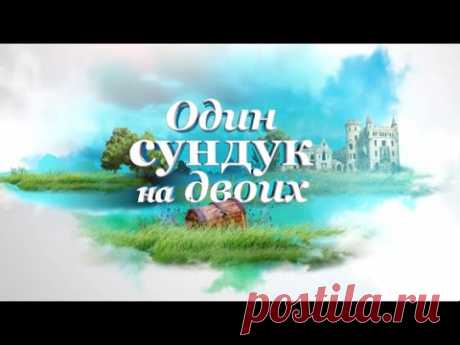 Один сундук на двоих

postila.ru